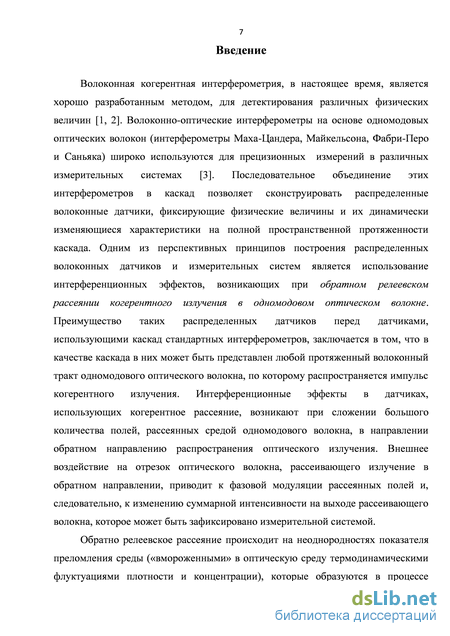 7

Введение

Волоконная когерентная интерферометрия, в настоящее время, является хорошо разработанным методом, для детектирования различных физических величин [1, 2]. Волоконно-оптические интерферометры на основе одномодовых оптических волокон (интерферометры Маха-Цандера, Майкельсона, Фабри-Перо и Саньяка) широко используются для прецизионных измерений в различных измерительных системах [3]. Последовательное объединение этих интерферометров в каскад позволяет сконструировать распределенные волоконные датчики, фиксирующие физические величины и их динамически изменяющиеся характеристики на полной пространственной протяженности каскада. Одним из перспективных принципов построения распределенных волоконных датчиков и измерительных систем является использование интерференционных эффектов, возникающих при обратном релеевском рассеянии когерентного излучения в одномодовом оптическом волокне. Преимущество таких распределенных датчиков перед датчиками, использующими каскад стандартных интерферометров, заключается в том, что в качестве каскада в них может быть представлен любой протяженный волоконный тракт одномодового оптического волокна, по которому распространяется импульс когерентного излучения. Интерференционные эффекты в датчиках, использующих когерентное рассеяние, возникают при сложении большого количества полей, рассеянных средой одномодового волокна, в направлении обратном направлению распространения оптического излучения. Внешнее воздействие на отрезок оптического волокна, рассеивающего излучение в обратном направлении, приводит к фазовой модуляции рассеянных полей и, следовательно, к изменению суммарной интенсивности на выходе рассеивающего волокна, которое может быть зафиксировано измерительной системой.

Обратно релеевское рассеяние происходит на неоднородностях показателя преломления среды («вмороженными» в оптическую среду термодинамическими флуктуациями плотности и концентрации), которые образуются в процессе

dsLib.net
библиотека диссертаций